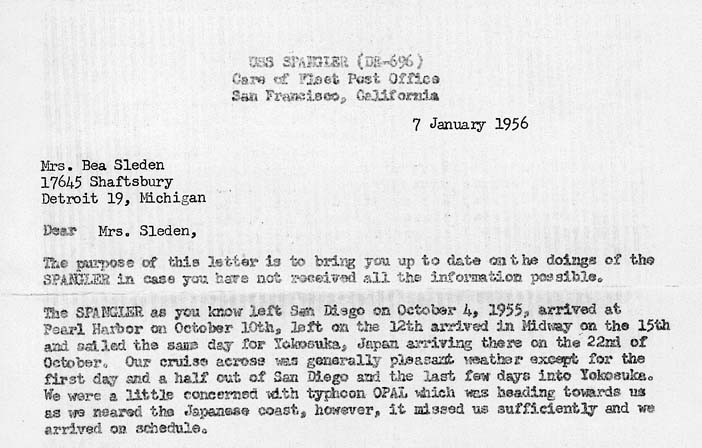 USS SPANGLER (DE-696)
Care of Fleet Post Office
San Francisco, California

7 January 1956

Mrs. Bea Sleden
17645 Shaftsbury
Detroit 19, Michigan

Dear Mrs. Sleden,

The purpose of this letter is to bring you up to date on the doings of the SPANGLER in case you have not received all the information possible.

The SPANGLER as you know left San Diego on October 4, 1955, arrived at Pearl Harbor on October 10th, left on the 12th arrived in Midway on the 15th and sailed the same day for Yokosuka, Japan arriving there on the 22nd of October. Our cruise across was generally pleasant weather except for the first day and a half out of San Diego and the last few days into Yokosuka. We were a little concerned with typhoon OPAL which was heading towards us as we neared the Japanese coast, however, it missed us sufficiently and we arrived on schedule.